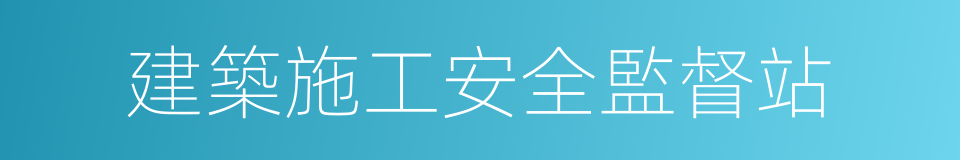 建築施工安全監督站